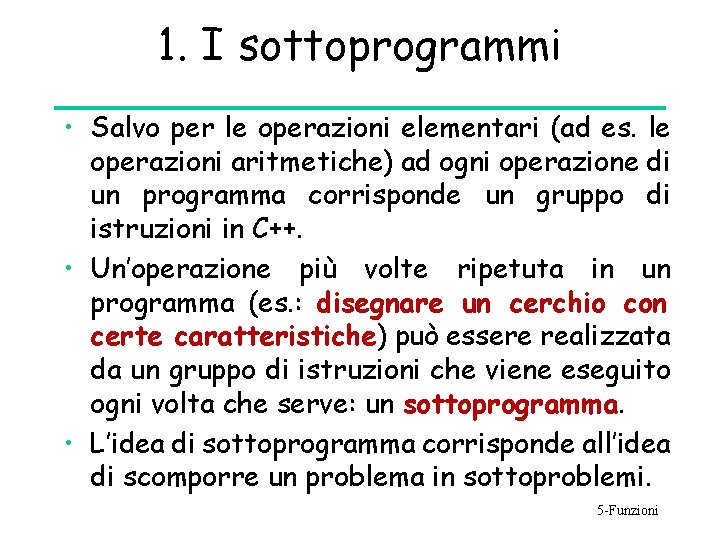 1. I sottoprogrammi

• Salvo per le operazioni elementari (ad es. le operazioni aritmetiche) ad ogni operazione di un programma corrisponde un gruppo di istruzioni in C++.

• Un'operazione più volte ripetuta in un programma (es.: disegnare un cerchio con certe caratteristiche) può essere realizzata da un gruppo di istruzioni che viene eseguito ogni volta che serve: un sottoprogramma.

• L'idea di sottoprogramma corrisponde all'idea di scomporre un problema in sottoproblemi.

5-Funzioni